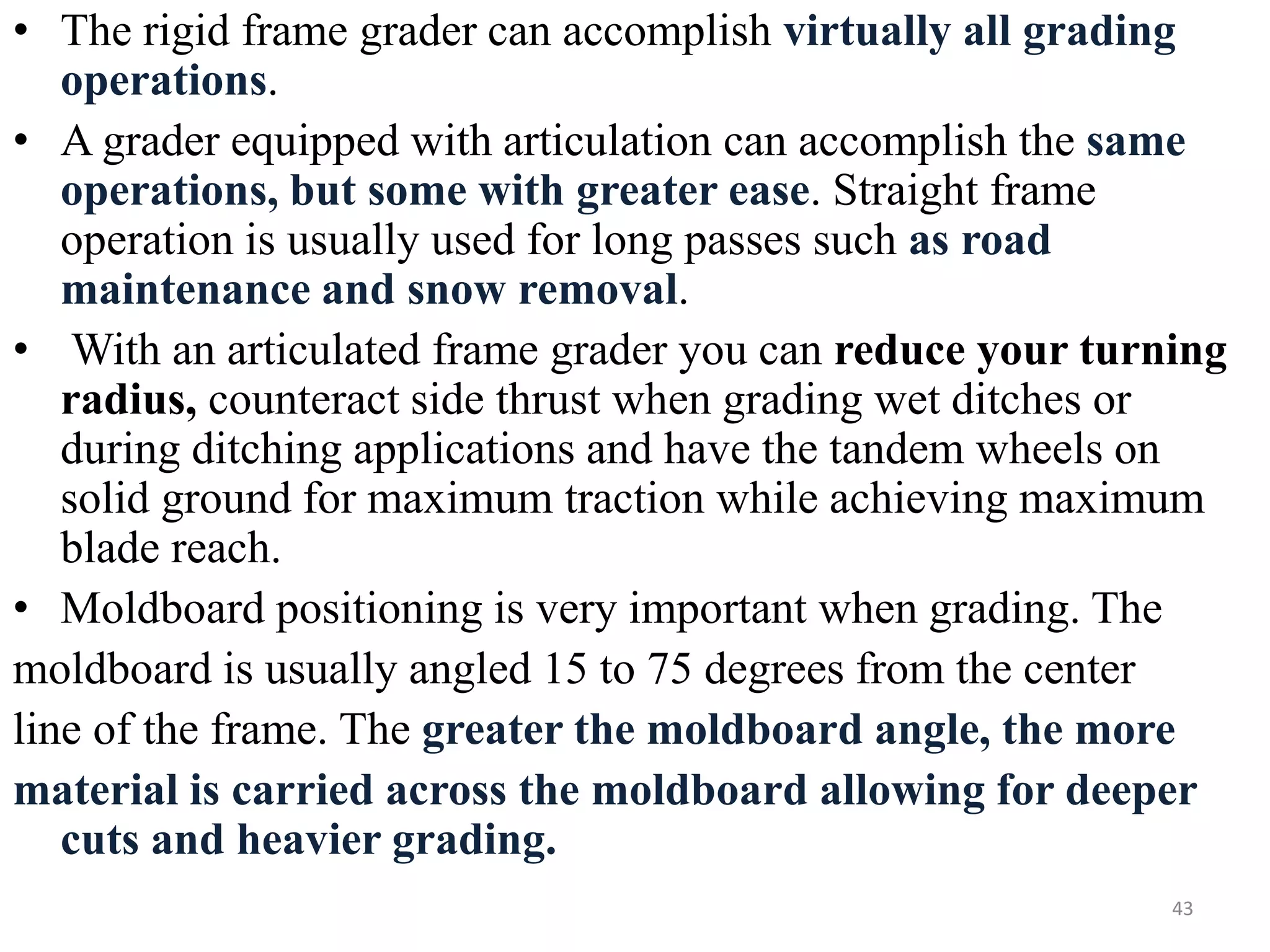 • The rigid frame grader can accomplish virtually all grading operations.

• A grader equipped with articulation can accomplish the same operations, but some with greater ease. Straight frame operation is usually used for long passes such as road maintenance and snow removal.

• With an articulated frame grader you can reduce your turning radius, counteract side thrust when grading wet ditches or during ditching applications and have the tandem wheels on solid ground for maximum traction while achieving maximum blade reach.

• Moldboard positioning is very important when grading. The moldboard is usually angled 15 to 75 degrees from the center line of the frame. The greater the moldboard angle, the more material is carried across the moldboard allowing for deeper cuts and heavier grading.

43